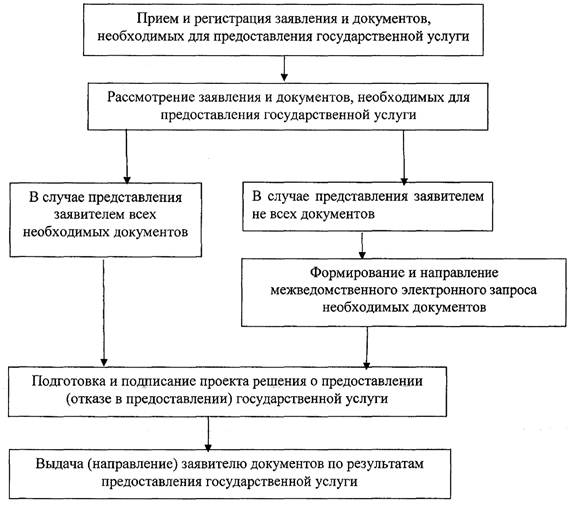 Прием и регистрация заявления и документов, необходимых для предоставления государственной услуги

Рассмотрение заявления и документов, необходимых для предоставления государственной услуги

В случае представления заявителем всех необходимых документов

В случае представления заявителем не всех документов

Формирование и направление межведомственного электронного запроса необходимых документов

Подготовка и подписание проекта решения о предоставлении (отказе в предоставлении) государственной услуги

Выдача (направление) заявителю документов по результатам предоставления государственной услуги